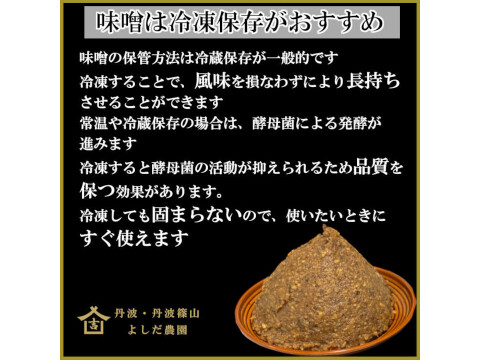 味噌は冷凍保存がおすすめ

味噌の保管方法は冷蔵保存が一般的です
冷凍することで、風味を損なわずにより長持ちさせることができます
常温や冷蔵保存の場合は、酵母菌による発酵が進みます
冷凍すると酵母菌の活動が抑えられるため品質を保つ効果があります。
冷凍しても固まらないので、使いたいときにすぐ使えます

吉
丹波・丹波篠山
よしだ農園